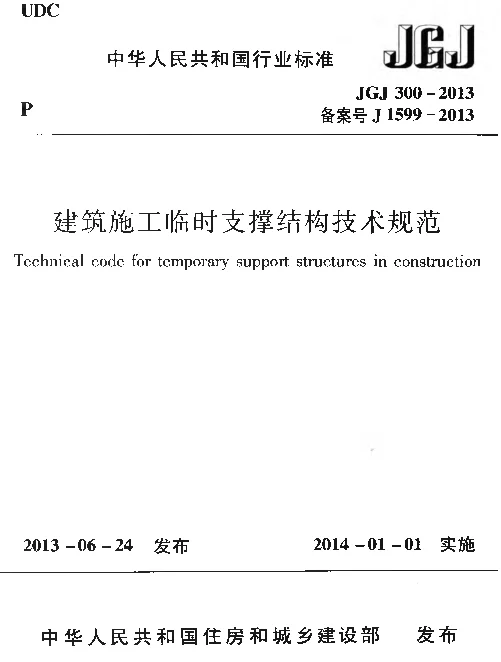 UDC

中华人民共和国行业标准

JGJ

P

JGJ 300 - 2013
备案号 J 1599 - 2013

建筑施工临时支撑结构技术规范

Technical code for temporary support structures in construction

2013 - 06 - 24 发布

2014 - 01 - 01 实施

中华人民共和国住房和城乡建设部 发布